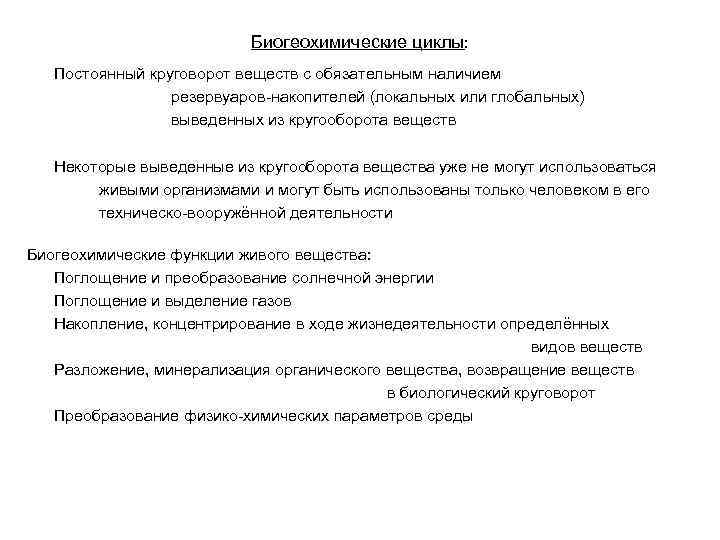 Биогеохимические циклы:

Постоянный круговорот веществ с обязательным наличием резервуаров-накопителей (локальных или глобальных) выведенных из кругооборота веществ

Некоторые выведенные из кругооборота вещества уже не могут использоваться живыми организмами и могут быть использованы только человеком в его техническо-вооружённой деятельности

Биогеохимические функции живого вещества:
Поглощение и преобразование солнечной энергии
Поглощение и выделение газов
Накопление, концентрирование в ходе жизнедеятельности определённых видов веществ
Разложение, минерализация органического вещества, возвращение веществ в биологический круговорот
Преобразование физико-химических параметров среды